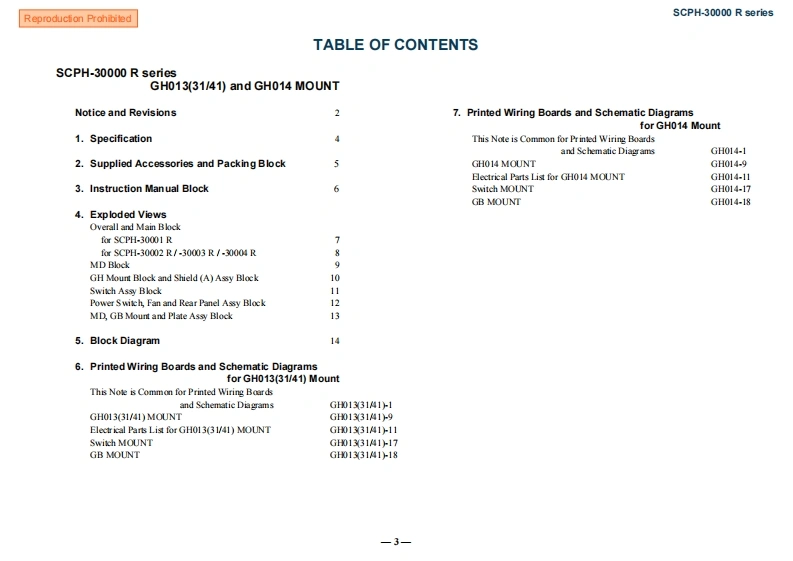 Reproduction Prohibited

SCPH-30000 R series

TABLE OF CONTENTS

SCPH-30000 R series
GH013(31/41) and GH014 MOUNT

Notice and Revisions 2

1. Specification 4

2. Supplied Accessories and Packing Block 5

3. Instruction Manual Block 6

4. Exploded Views
Overall and Main Block
for SCPH-30001 R 7
for SCPH-30002 R / -30003 R / -30004 R 8
MD Block 9
GH Mount Block and Shield (A) Assy Block 10
Switch Assy Block 11
Power Switch, Fan and Rear Panel Assy Block 12
MD, GB Mount and Plate Assy Block 13

5. Block Diagram 14

6. Printed Wiring Boards and Schematic Diagrams
for GH013(31/41) Mount
This Note is Common for Printed Wiring Boards
and Schematic Diagrams GH013(31/41)-1
GH013(31/41) MOUNT GH013(31/41)-9
Electrical Parts List for GH013(31/41) MOUNT GH013(31/41)-11
Switch MOUNT GH013(31/41)-17
GB MOUNT GH013(31/41)-18

7. Printed Wiring Boards and Schematic Diagrams
for GH014 Mount
This Note is Common for Printed Wiring Boards
and Schematic Diagrams GH014-1
GH014 MOUNT GH014-9
Electrical Parts List for GH014 MOUNT GH014-11
Switch MOUNT GH014-17
GB MOUNT GH014-18

— 3 —